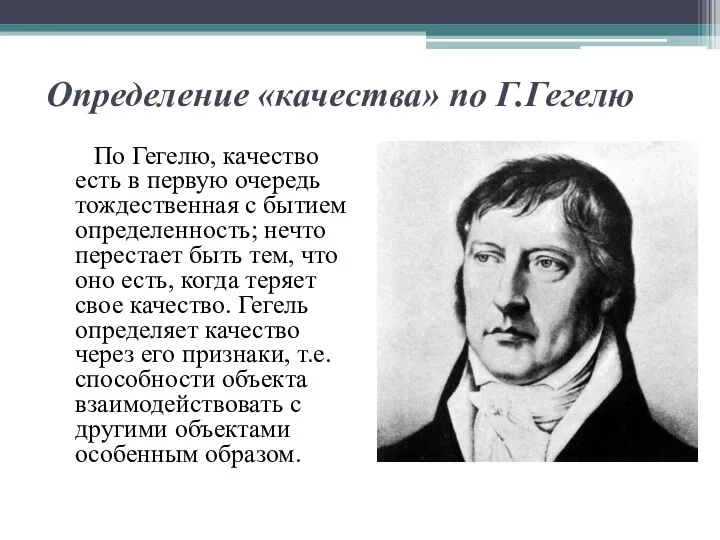 Определение «качества» по Г.Гегелю

По Гегелю, качество есть в первую очередь тождественная с бытием определенность; нечто перестает быть тем, что оно есть, когда теряет свое качество. Гегель определяет качество через его признаки, т.е. способности объекта взаимодействовать с другими объектами особенным образом.